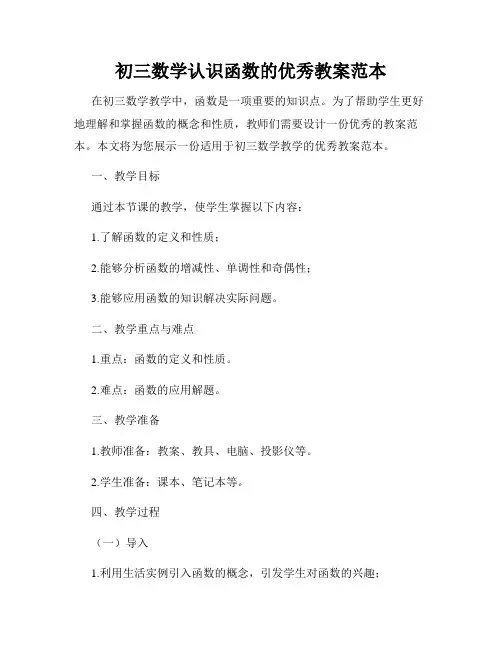 初三数学认识函数的优秀教案范本

在初三数学教学中，函数是一项重要的知识点。为了帮助学生更好地理解和掌握函数的概念和性质，教师们需要设计一份优秀的教案范本。本文将为您展示一份适用于初三数学教学的优秀教案范本。

一、教学目标

通过本节课的教学，使学生掌握以下内容：

1.了解函数的定义和性质；

2.能够分析函数的增减性、单调性和奇偶性；

3.能够应用函数的知识解决实际问题。

二、教学重点与难点

1.重点：函数的定义和性质。

2.难点：函数的应用解题。

三、教学准备

1.教师准备：教案、教具、电脑、投影仪等。

2.学生准备：课本、笔记本等。

四、教学过程

（一）导入

1.利用生活实例引入函数的概念，引发学生对函数的兴趣；